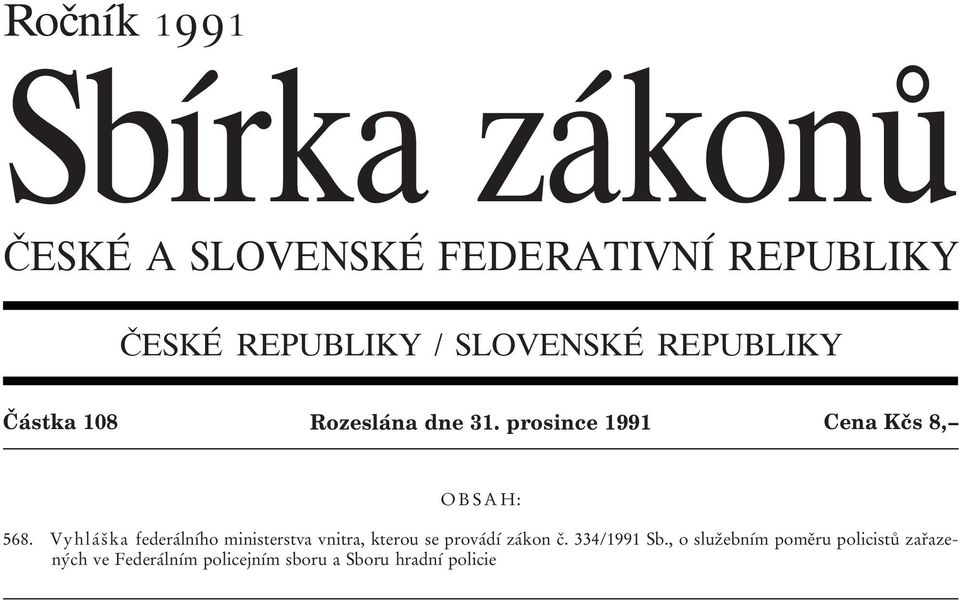 Ročník 1991

Sbírka zákonů

ČESKÉ A SLOVENSKÉ FEDERATIVNÍ REPUBLIKY

ČESKÉ REPUBLIKY / SLOVENSKÉ REPUBLIKY

Částka 108 Rozeslána dne 31. prosince 1991 Cena Kčs 8,–

OBSAH:

568. Vyhláška federálního ministerstva vnitra, kterou se provádí zákon č. 334/1991 Sb., o služebním poměru policistů zařazených ve Federálním policejním sboru a Sboru hradní policie